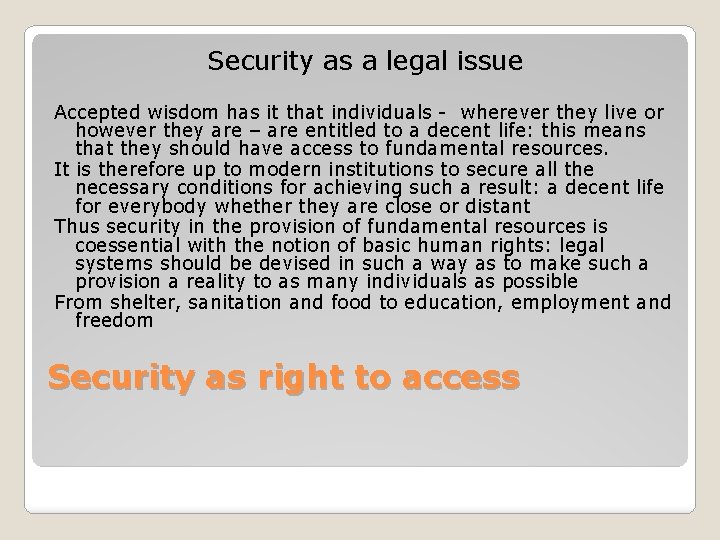 Security as a legal issue

Accepted wisdom has it that individuals - wherever they live or however they are – are entitled to a decent life: this means that they should have access to fundamental resources.

It is therefore up to modern institutions to secure all the necessary conditions for achieving such a result: a decent life for everybody whether they are close or distant

Thus security in the provision of fundamental resources is coessential with the notion of basic human rights: legal systems should be devised in such a way as to make such a provision a reality to as many individuals as possible

From shelter, sanitation and food to education, employment and freedom

Security as right to access